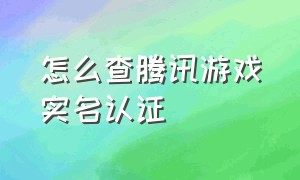 怎么查腾讯游戏实名认证